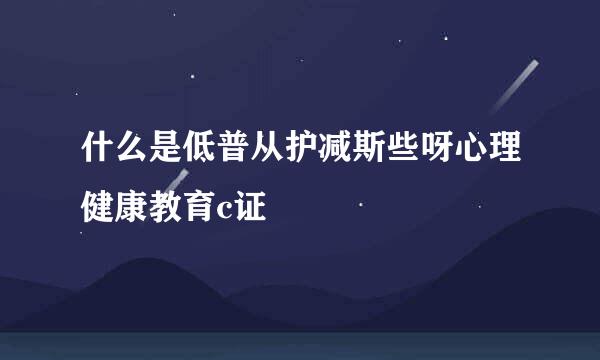 什么是低普从护减斯些呀心理健康教育c证